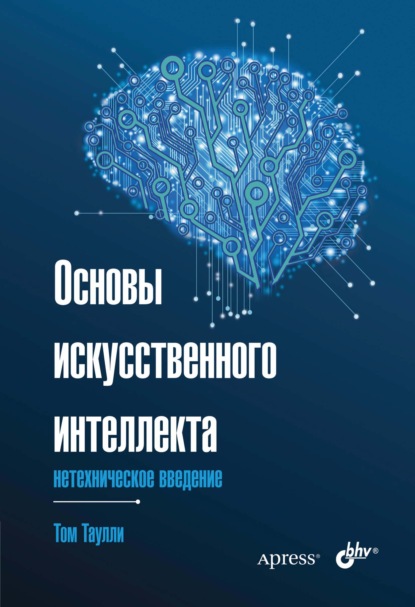 Основы искусственного интеллекта
нетехническое введение

Том Таулли

Apress® bhv®